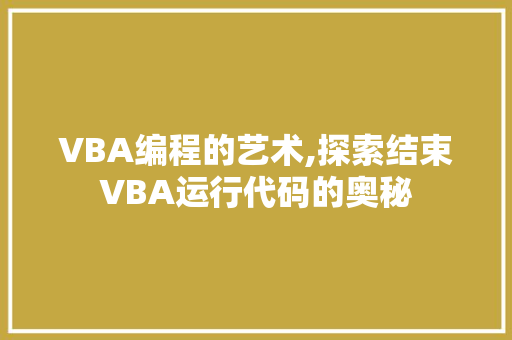 VBA编程的艺术,探索结束VBA运行代码的奥秘